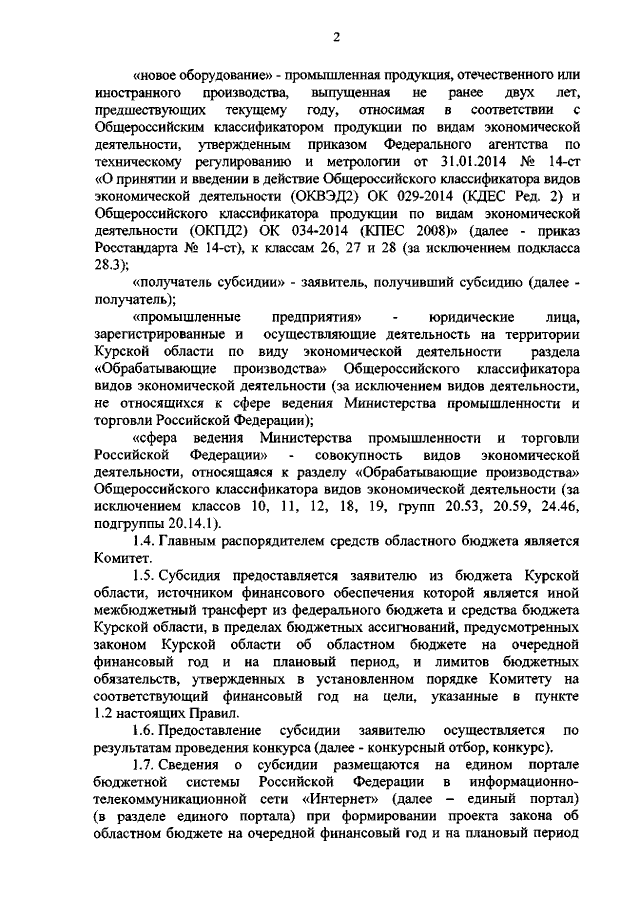 2

«новое оборудование» - промышленная продукция, отечественного или иностранного производства, выпущенная не ранее двух лет, предшествующих текущему году, относимая в соответствии с Общероссийским классификатором продукции по видам экономической деятельности, утвержденным приказом Федерального агентства по техническому регулированию и метрологии от 31.01.2014 № 14-ст «О принятии и введении в действие Общероссийского классификатора видов экономической деятельности (ОКВЭД2) ОК 029-2014 (КДЕС Ред. 2) и Общероссийского классификатора продукции по видам экономической деятельности (ОКПД2) ОК 034-2014 (КПЕС 2008)» (далее - приказ Росстандарта № 14-ст), к классам 26, 27 и 28 (за исключением подкласса 28.3);

«получатель субсидии» - заявитель, получивший субсидию (далее - получатель);

«промышленные предприятия» - юридические лица, зарегистрированные и осуществляющие деятельность на территории Курской области по виду экономической деятельности раздела «Обрабатывающие производства» Общероссийского классификатора видов экономической деятельности (за исключением видов деятельности, не относящихся к сфере ведения Министерства промышленности и торговли Российской Федерации);

«сфера ведения Министерства промышленности и торговли Российской Федерации» - совокупность видов экономической деятельности, относящаяся к разделу «Обрабатывающие производства» Общероссийского классификатора видов экономической деятельности (за исключением классов 10, 11, 12, 18, 19, групп 20.53, 20.59, 24.46, подгруппы 20.14.1).

1.4. Главным распорядителем средств областного бюджета является Комитет.

1.5. Субсидия предоставляется заявителю из бюджета Курской области, источником финансового обеспечения которой является иной межбюджетный трансферт из федерального бюджета и средства бюджета Курской области, в пределах бюджетных ассигнований, предусмотренных законом Курской области об областном бюджете на очередной финансовый год и на плановый период, и лимитов бюджетных обязательств, утвержденных в установленном порядке Комитету на соответствующий финансовый год на цели, указанные в пункте 1.2 настоящих Правил.

1.6. Предоставление субсидии заявителю осуществляется по результатам проведения конкурса (далее - конкурсный отбор, конкурс).

1.7. Сведения о субсидии размещаются на едином портале бюджетной системы Российской Федерации в информационно-телекоммуникационной сети «Интернет» (далее – единый портал) (в разделе единого портала) при формировании проекта закона об областном бюджете на очередной финансовый год и на плановый период